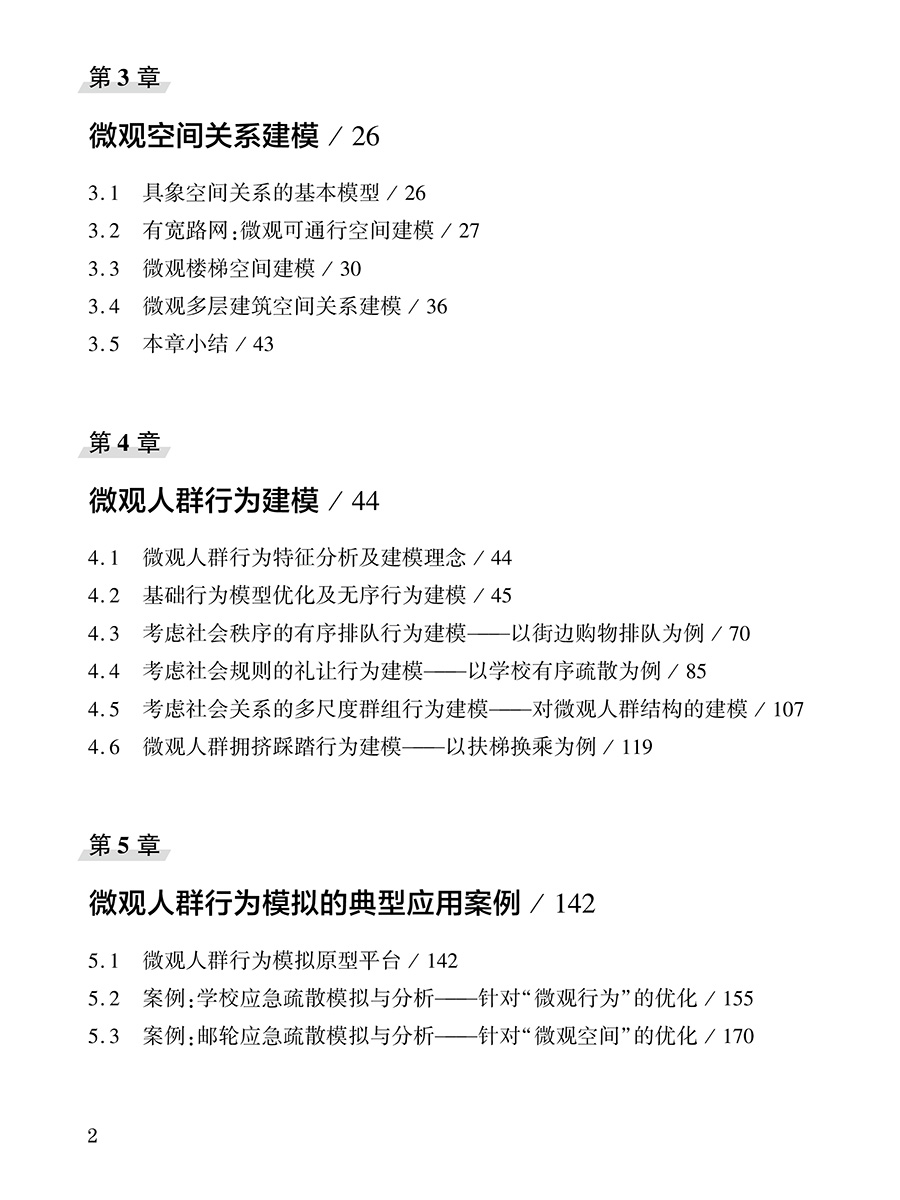 第 3 章

微观空间关系建模 / 26

3.1 具象空间关系的基本模型 / 26
3.2 有宽路网：微观可通行空间建模 / 27
3.3 微观楼梯空间建模 / 30
3.4 微观多层建筑空间关系建模 / 36
3.5 本章小结 / 43

第 4 章

微观人群行为建模 / 44

4.1 微观人群行为特征分析及建模理念 / 44
4.2 基础行为模型优化及无序行为建模 / 45
4.3 考虑社会秩序的有序排队行为建模——以街边购物排队为例 / 70
4.4 考虑社会规则的礼让行为建模——以学校有序疏散为例 / 85
4.5 考虑社会关系的多尺度群组行为建模——对微观人群结构的建模 / 107
4.6 微观人群拥挤踩踏行为建模——以扶梯换乘为例 / 119

第 5 章

微观人群行为模拟的典型应用案例 / 142

5.1 微观人群行为模拟原型平台 / 142
5.2 案例：学校应急疏散模拟与分析——针对“微观行为”的优化 / 155
5.3 案例：邮轮应急疏散模拟与分析——针对“微观空间”的优化 / 170

2